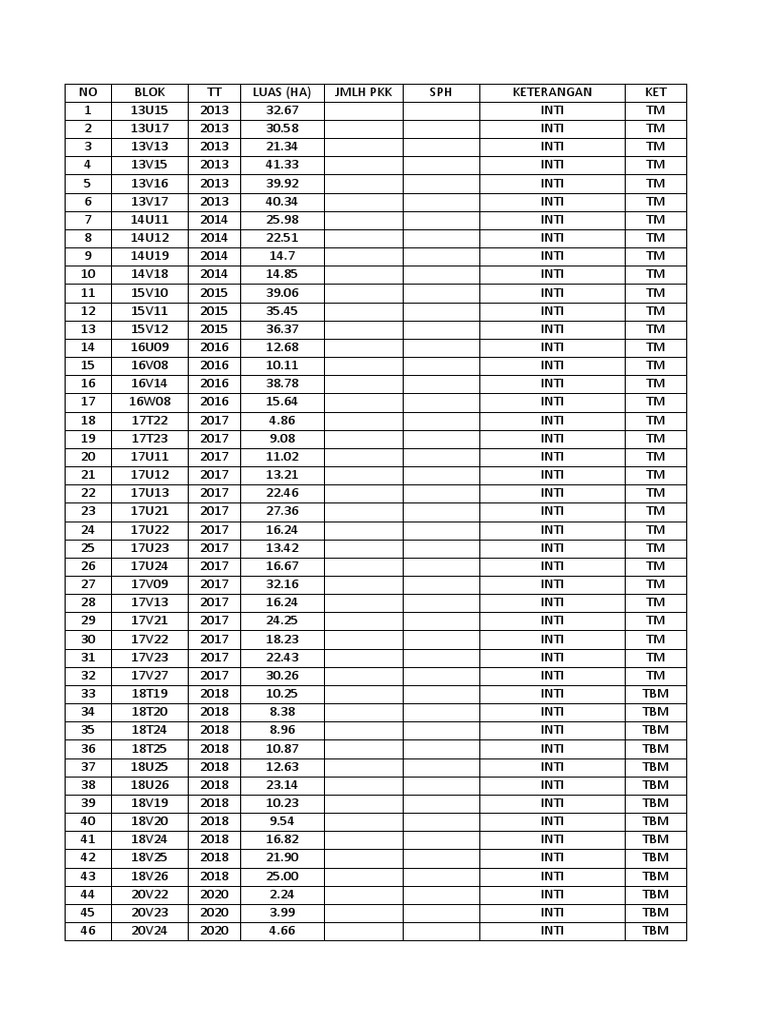 | NO | BLOK | TT | LUAS (HA) | JMLH PKK | SPH | KETERANGAN | KET |
|---|---|---|---|---|---|---|---|
| 1 | 13U15 | 2013 | 32.67 | | | INTI | TM |
| 2 | 13U17 | 2013 | 30.58 | | | INTI | TM |
| 3 | 13V13 | 2013 | 21.34 | | | INTI | TM |
| 4 | 13V15 | 2013 | 41.33 | | | INTI | TM |
| 5 | 13V16 | 2013 | 39.92 | | | INTI | TM |
| 6 | 13V17 | 2013 | 40.34 | | | INTI | TM |
| 7 | 14U11 | 2014 | 25.98 | | | INTI | TM |
| 8 | 14U12 | 2014 | 22.51 | | | INTI | TM |
| 9 | 14U19 | 2014 | 14.7 | | | INTI | TM |
| 10 | 14V18 | 2014 | 14.85 | | | INTI | TM |
| 11 | 15V10 | 2015 | 39.06 | | | INTI | TM |
| 12 | 15V11 | 2015 | 35.45 | | | INTI | TM |
| 13 | 15V12 | 2015 | 36.37 | | | INTI | TM |
| 14 | 16U09 | 2016 | 12.68 | | | INTI | TM |
| 15 | 16V08 | 2016 | 10.11 | | | INTI | TM |
| 16 | 16V14 | 2016 | 38.78 | | | INTI | TM |
| 17 | 16W08 | 2016 | 15.64 | | | INTI | TM |
| 18 | 17T22 | 2017 | 4.86 | | | INTI | TM |
| 19 | 17T23 | 2017 | 9.08 | | | INTI | TM |
| 20 | 17U11 | 2017 | 11.02 | | | INTI | TM |
| 21 | 17U12 | 2017 | 13.21 | | | INTI | TM |
| 22 | 17U13 | 2017 | 22.46 | | | INTI | TM |
| 23 | 17U21 | 2017 | 27.36 | | | INTI | TM |
| 24 | 17U22 | 2017 | 16.24 | | | INTI | TM |
| 25 | 17U23 | 2017 | 13.42 | | | INTI | TM |
| 26 | 17U24 | 2017 | 16.67 | | | INTI | TM |
| 27 | 17V09 | 2017 | 32.16 | | | INTI | TM |
| 28 | 17V13 | 2017 | 16.24 | | | INTI | TM |
| 29 | 17V21 | 2017 | 24.25 | | | INTI | TM |
| 30 | 17V22 | 2017 | 18.23 | | | INTI | TM |
| 31 | 17V23 | 2017 | 22.43 | | | INTI | TM |
| 32 | 17V27 | 2017 | 30.26 | | | INTI | TM |
| 33 | 18T19 | 2018 | 10.25 | | | INTI | TBM |
| 34 | 18T20 | 2018 | 8.38 | | | INTI | TBM |
| 35 | 18T24 | 2018 | 8.96 | | | INTI | TBM |
| 36 | 18T25 | 2018 | 10.87 | | | INTI | TBM |
| 37 | 18U25 | 2018 | 12.63 | | | INTI | TBM |
| 38 | 18U26 | 2018 | 23.14 | | | INTI | TBM |
| 39 | 18V19 | 2018 | 10.23 | | | INTI | TBM |
| 40 | 18V20 | 2018 | 9.54 | | | INTI | TBM |
| 41 | 18V24 | 2018 | 16.82 | | | INTI | TBM |
| 42 | 18V25 | 2018 | 21.90 | | | INTI | TBM |
| 43 | 18V26 | 2018 | 25.00 | | | INTI | TBM |
| 44 | 20V22 | 2020 | 2.24 | | | INTI | TBM |
| 45 | 20V23 | 2020 | 3.99 | | | INTI | TBM |
| 46 | 20V24 | 2020 | 4.66 | | | INTI | TBM |